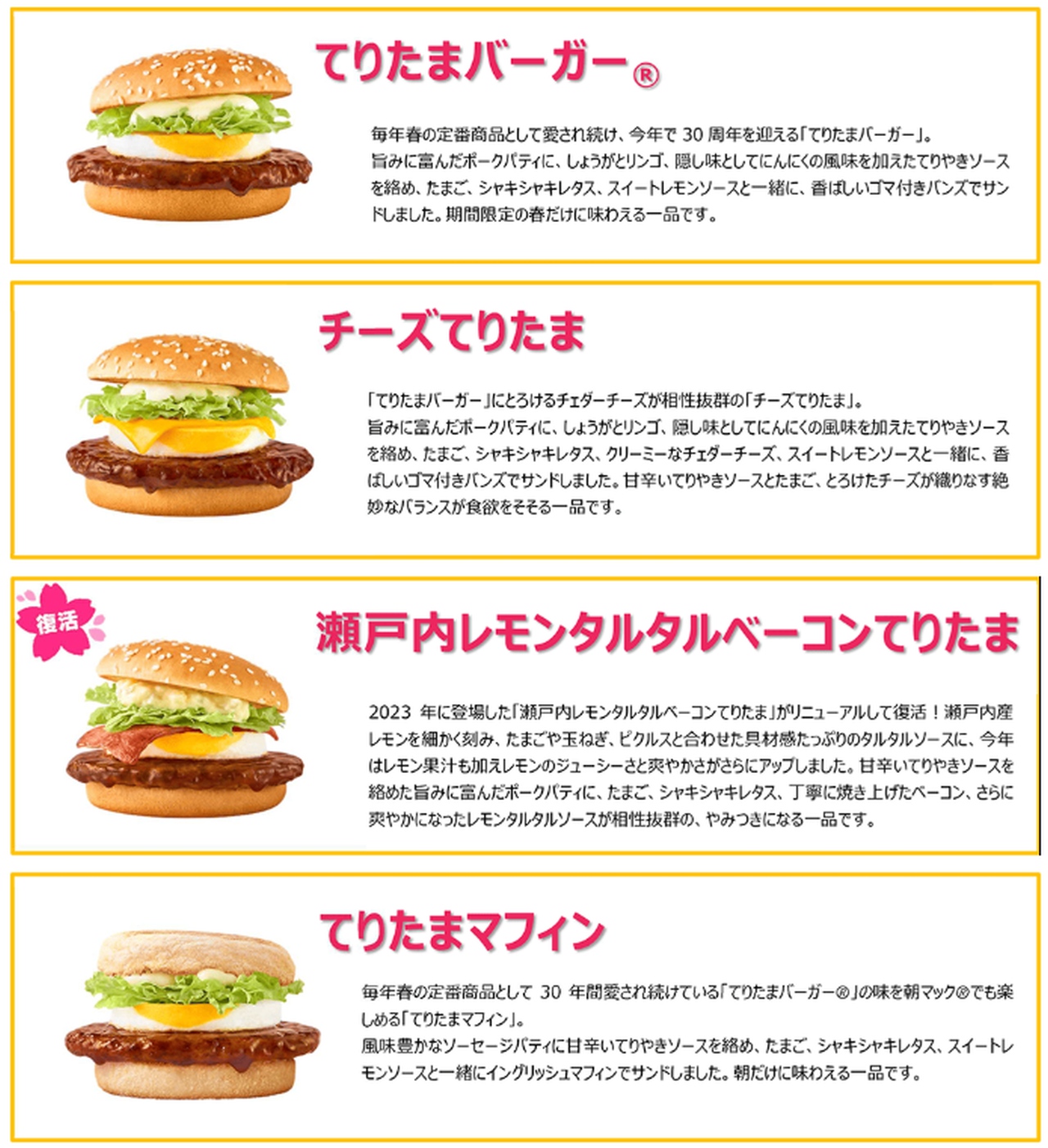 てりたまバーガー®

毎年春の定番商品として愛され続け、今年で 30 周年を迎える「てりたまバーガー」。
旨みに富んだポークパティに、しょうがとリンゴ、隠し味としてにんにくの風味を加えたてりやきソースを絡め、たまご、シャキシャキレタス、スイートレモンソースと一緒に、香ばしいゴマ付きバンズでサンドしました。期間限定の春だけに味わえる一品です。

チーズてりたま

「てりたまバーガー」にとろけるチェダーチーズが相性抜群の「チーズてりたま」。
旨みに富んだポークパティに、しょうがとリンゴ、隠し味としてにんにくの風味を加えたてりやきソースを絡め、たまご、シャキシャキレタス、クリーミーなチェダーチーズ、スイートレモンソースと一緒に、香ばしいゴマ付きバンズでサンドしました。甘辛いてりやきソースとたまご、とろけたチーズが織りなす絶妙なバランスが食欲をそそる一品です。

復活

瀬戸内レモンタルタルベーコンてりたま

2023 年に登場した「瀬戸内レモンタルタルベーコンてりたま」がリニューアルして復活！瀬戸内産レモンを細かく刻み、たまごや玉ねぎ、ピクルスと合わせた具材感たっぷりのタルタルソースに、今年はレモン果汁も加えレモンのジューシーさと爽やかさがさらにアップしました。甘辛いてりやきソースを絡めた旨みに富んだポークパティに、たまご、シャキシャキレタス、丁寧に焼き上げたベーコン、さらに爽やかになったレモンタルタルソースが相性抜群の、やみつきになる一品です。

てりたまマフィン

毎年春の定番商品として 30 年間愛され続けている「てりたまバーガー®」の味を朝マック®でも楽しめる「てりたまマフィン」。
風味豊かなソーセージパティに甘辛いてりやきソースを絡め、たまご、シャキシャキレタス、スイートレモンソースと一緒にイングリッシュマフィンでサンドしました。朝だけに味わえる一品です。